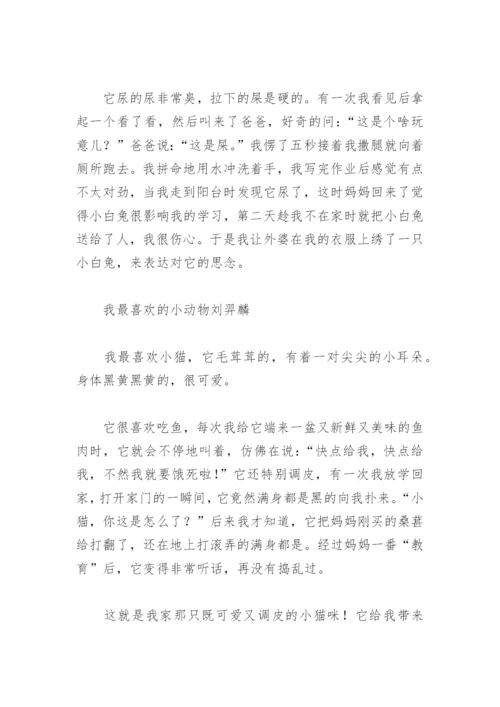 它尿的尿非常臭，拉下的屎是硬的。有一次我看见后拿起一个看了看，然后叫来了爸爸，好奇的问：“这是个啥玩意儿？”爸爸说：“这是屎。”我愣了五秒接着我撒腿就向着厕所跑去。我拼命地用水冲洗着手，我写完作业后感觉有点不太对劲，当我走到阳台时发现它尿了，这时妈妈回来了觉得小白兔很影响我的学习，第二天趁我不在家时就把小白兔送给了人，我很伤心。于是我让外婆在我的衣服上绣了一只小白兔，来表达对它的思念。

我最喜欢的小动物刘羿麟

我最喜欢小猫，它毛茸茸的，有着一对尖尖的小耳朵。身体黑黄黑黄的，很可爱。

它很喜欢吃鱼，每次我给它端来一盆又新鲜又美味的鱼肉时，它就会不停地叫着，仿佛在说：“快点给我，快点给我，不然我就要饿死啦！”它还特别调皮，有一次我放学回家，打开家门的一瞬间，它竟然满身都是黑的向我扑来。“小猫，你这是怎么了？”后来我才知道，它把妈妈刚买的桑葚给打翻了，还在地上打滚弄的满身都是。经过妈妈一番“教育”后，它变得非常听话，再没有捣乱过。

这就是我家那只既可爱又调皮的小猫咪！它给我带来